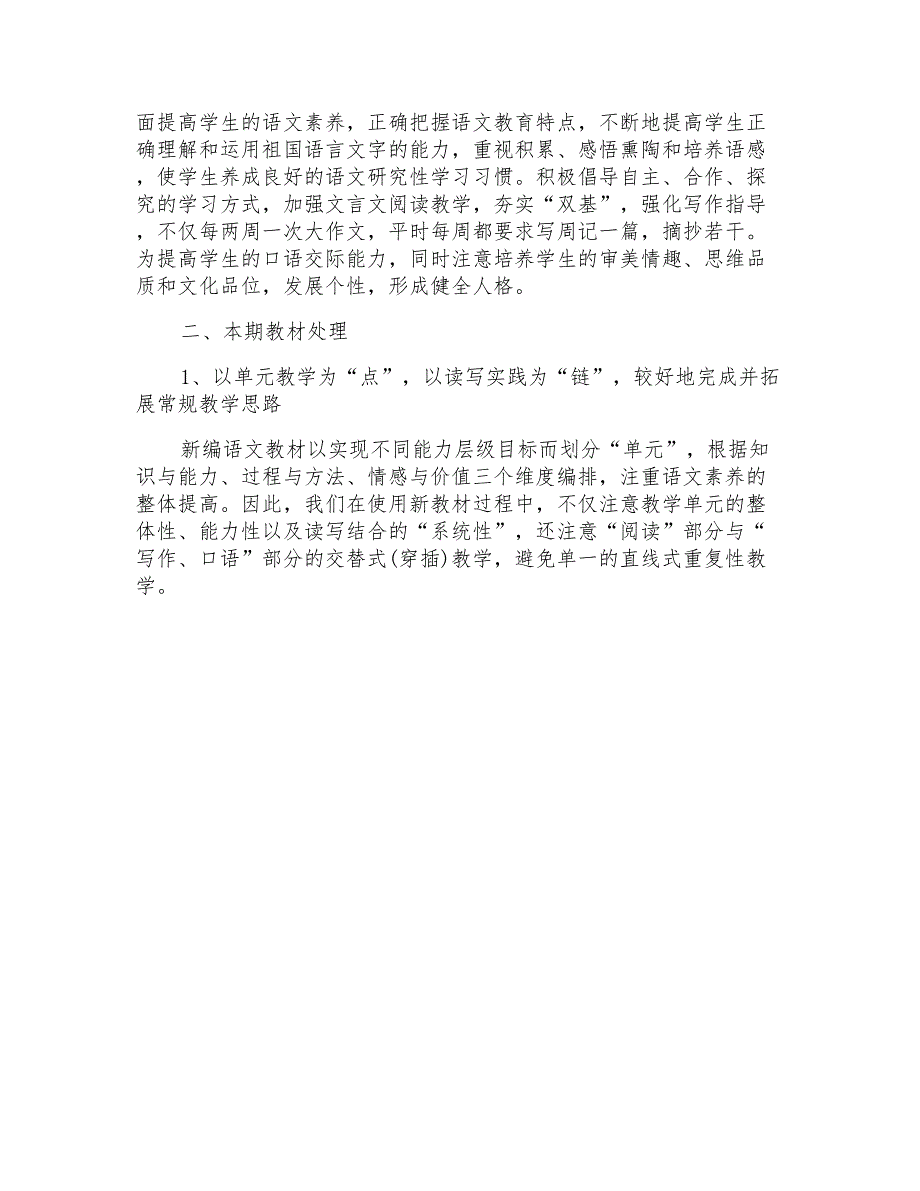 面提高学生的语文素养，正确把握语文教育特点，不断地提高学生正确理解和运用祖国语言文字的能力，重视积累、感悟熏陶和培养语感，使学生养成良好的语文研究性学习习惯。积极倡导自主、合作、探究的学习方式，加强文言文阅读教学，夯实“双基”，强化写作指导，不仅每两周一次大作文，平时每周都要求写周记一篇，摘抄若干。为提高学生的口语交际能力，同时注意培养学生的审美情趣、思维品质和文化品位，发展个性，形成健全人格。

二、本期教材处理

1、以单元教学为“点”，以读写实践为“链”，较好地完成并拓展常规教学思路

新编语文教材以实现不同能力层级目标而划分“单元”，根据知识与能力、过程与方法、情感与价值三个维度编排，注重语文素养的整体提高。因此，我们在使用新教材过程中，不仅注意教学单元的整体性、能力性以及读写结合的“系统性”，还注意“阅读”部分与“写作、口语”部分的交替式(穿插)教学，避免单一的直线式重复性教学。